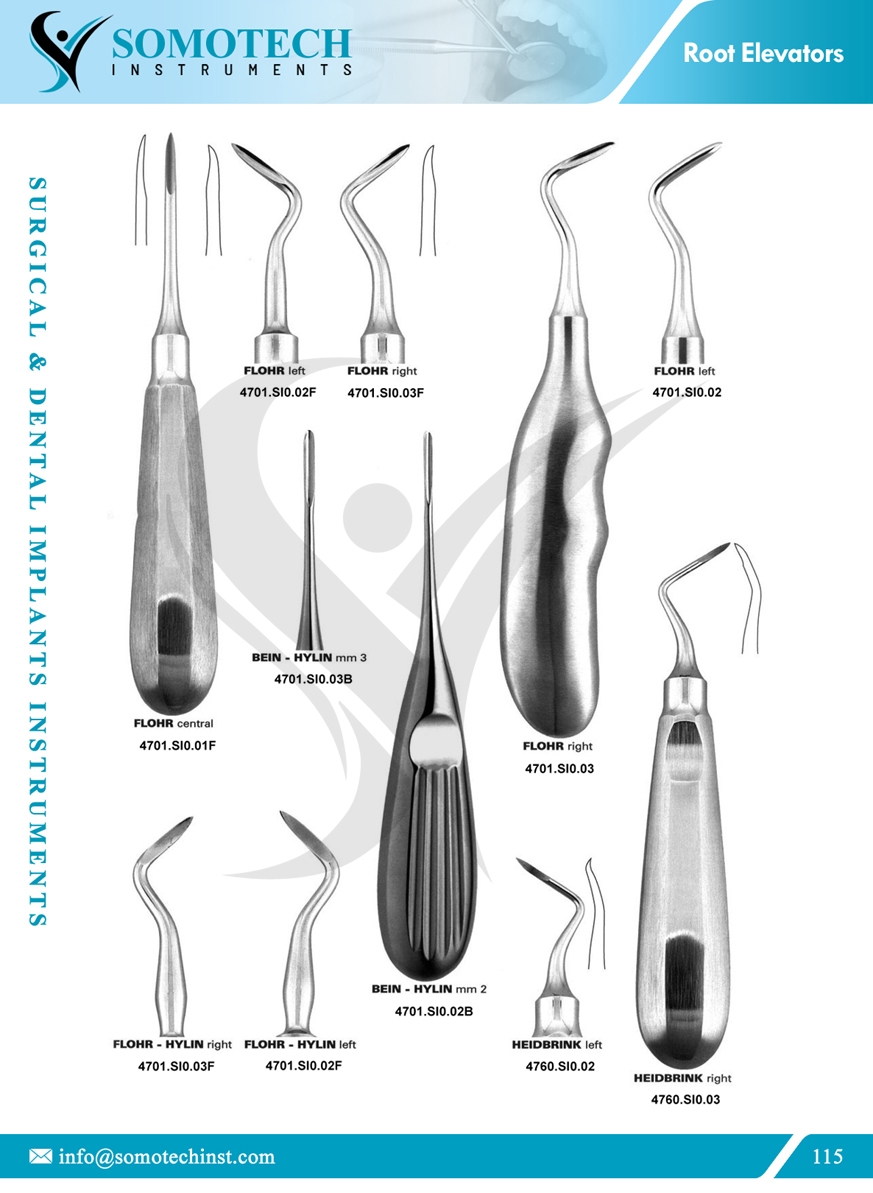 SOMOTECH
INSTRUMENTS

Root Elevators

SURGICAL & DENTAL IMPLANTS INSTRUMENTS

FLOHR left
4701.SI0.02F

FLOHR right
4701.SI0.03F

FLOHR left
4701.SI0.02

BEIN - HYLIN mm 3
4701.SI0.03B

FLOHR central
4701.SI0.01F

FLOHR right
4701.SI0.03

BEIN - HYLIN mm 2
4701.SI0.02B

FLOHR - HYLIN right
4701.SI0.03F

FLOHR - HYLIN left
4701.SI0.02F

HEIDBRINK left
4760.SI0.02

HEIDBRINK right
4760.SI0.03

info@somotechinst.com

115